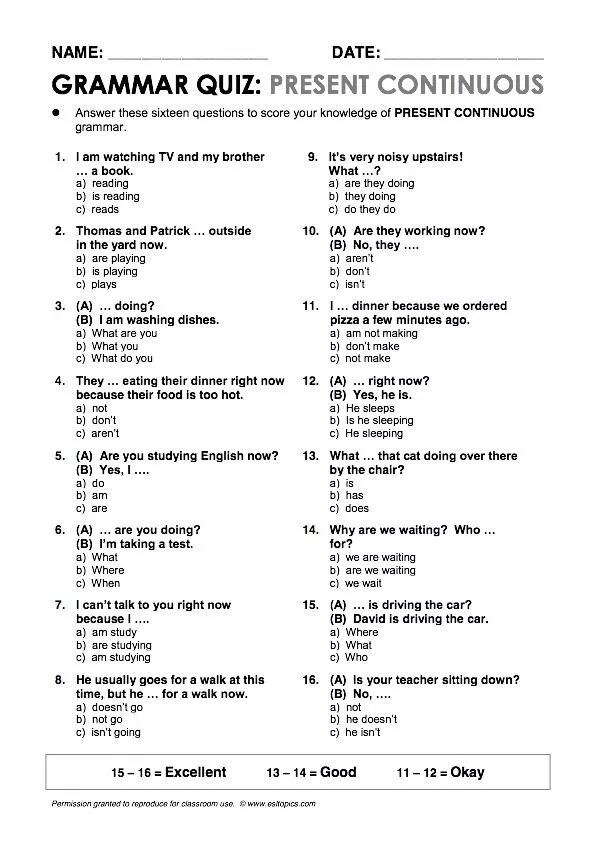 NAME: ________________ DATE: ________________

GRAMMAR QUIZ: PRESENT CONTINUOUS

● Answer these sixteen questions to score your knowledge of PRESENT CONTINUOUS grammar.

1. I am watching TV and my brother … a book.
a) reading
b) is reading
c) reads

2. Thomas and Patrick … outside in the yard now.
a) are playing
b) is playing
c) plays

3. (A) … doing?
(B) I am washing dishes.
a) What are you
b) What you
c) What do you

4. They … eating their dinner right now because their food is too hot.
a) not
b) don't
c) aren't

5. (A) Are you studying English now?
(B) Yes, I ….
a) do
b) am
c) are

6. (A) … are you doing?
(B) I'm taking a test.
a) What
b) Where
c) When

7. I can't talk to you right now because I ….
a) am study
b) are studying
c) am studying

8. He usually goes for a walk at this time, but he … for a walk now.
a) doesn't go
b) not go
c) isn't going

9. It's very noisy upstairs! What …?
a) are they doing
b) they doing
c) do they do

10. (A) Are they working now?
(B) No, they ….
a) aren't
b) don't
c) isn't

11. I … dinner because we ordered pizza a few minutes ago.
a) am not making
b) don't make
c) not make

12. (A) … right now?
(B) Yes, he is.
a) He sleeps
b) Is he sleeping
c) He sleeping

13. What … that cat doing over there by the chair?
a) is
b) has
c) does

14. Why are we waiting? Who … for?
a) we are waiting
b) are we waiting
c) we wait

15. (A) … is driving the car?
(B) David is driving the car.
a) Where
b) What
c) Who

16. (A) Is your teacher sitting down?
(B) No, ….
a) not
b) he doesn't
c) he isn't

15 – 16 = Excellent 13 – 14 = Good 11 – 12 = Okay

Permission granted to reproduce for classroom use. © www.esltopics.com